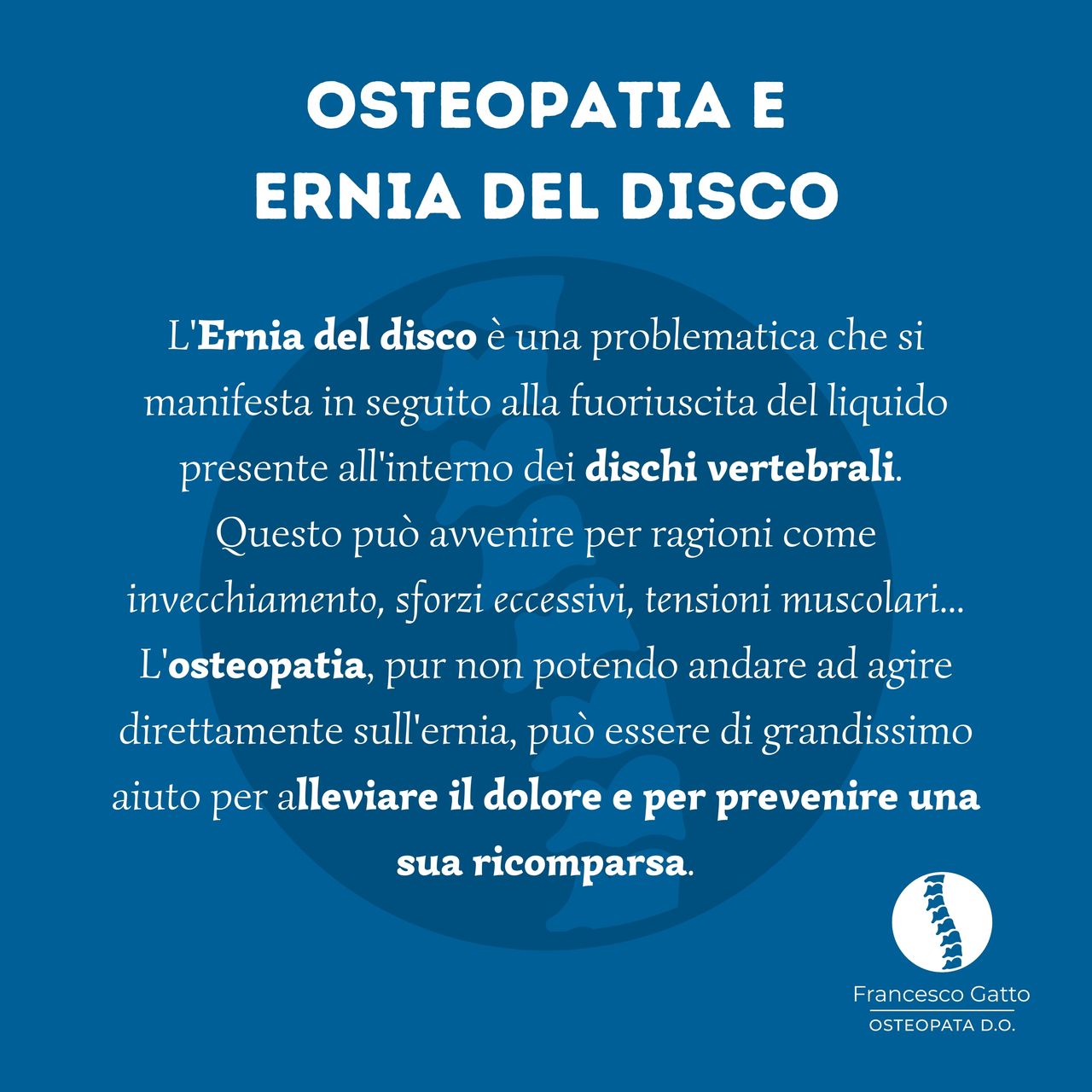 OSTEOPATIA E
ERNIA DEL DISCO

L'Ernia del disco è una problematica che si manifesta in seguito alla fuoriuscita del liquido presente all'interno dei dischi vertebrali. Questo può avvenire per ragioni come invecchiamento, sforzi eccessivi, tensioni muscolari... L'osteopatia, pur non potendo andare ad agire direttamente sull'ernia, può essere di grandissimo aiuto per alleviare il dolore e per prevenire una sua ricomparsa.

Francesco Gatto
OSTEOPATA D.O.